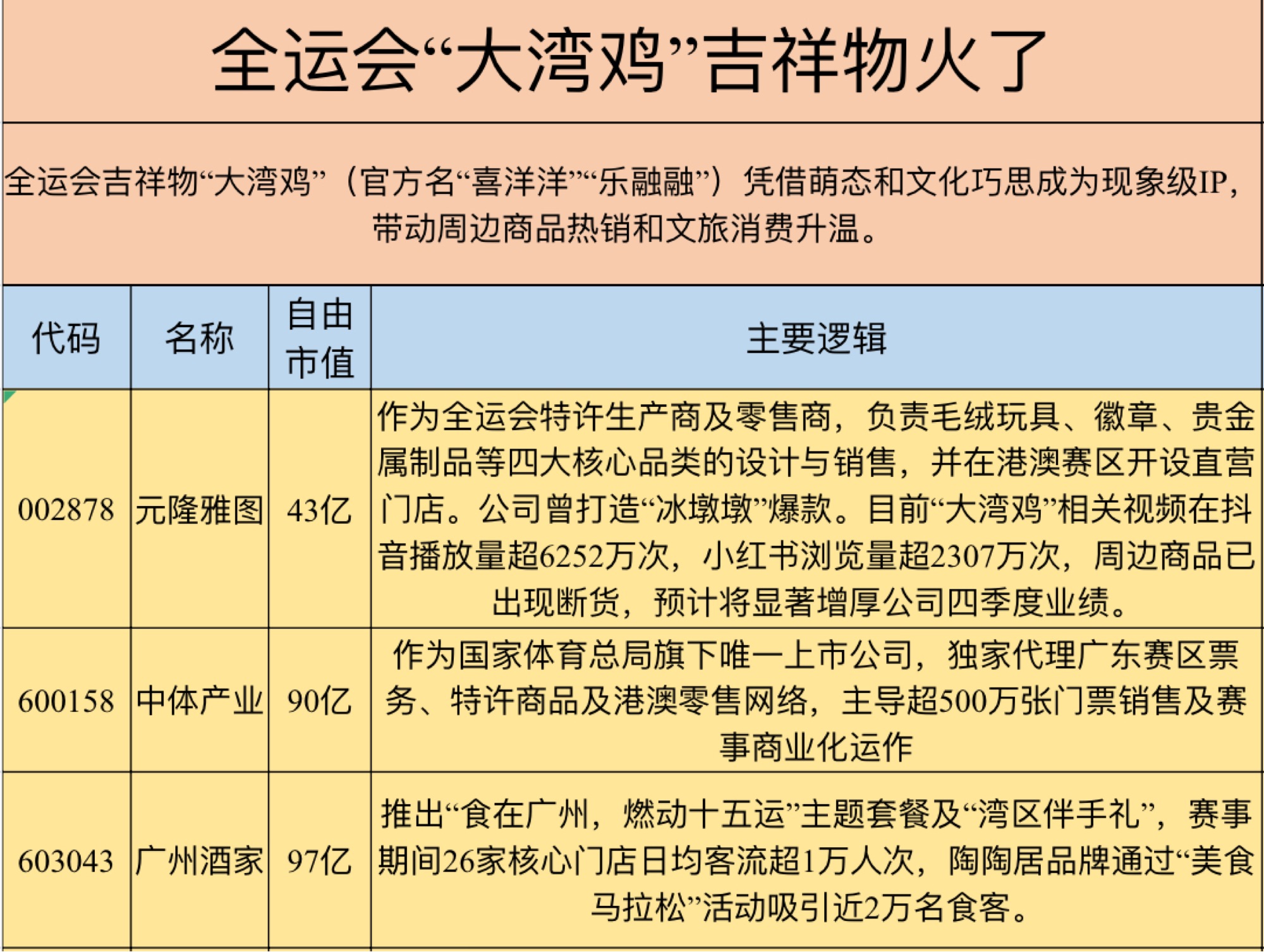 全运会“大湾鸡”吉祥物火了

全运会吉祥物“大湾鸡”（官方名“喜洋洋”“乐融融”）凭借萌态和文化巧思成为现象级IP，带动周边商品热销和文旅消费升温。

| 代码 | 名称 | 自由市值 | 主要逻辑 |
|---|---|---|---|
| 002878 | 元隆雅图 | 43亿 | 作为全运会特许生产商及零售商，负责毛绒玩具、徽章、贵金属制品等四大核心品类的设计与销售，并在港澳赛区开设直营门店。公司曾打造“冰墩墩”爆款。目前“大湾鸡”相关视频在抖音播放量超6252万次，小红书浏览量超2307万次，周边商品已出现断货，预计将显著增厚公司四季度业绩。 |
| 600158 | 中体产业 | 90亿 | 作为国家体育总局旗下唯一上市公司，独家代理广东赛区票务、特许商品及港澳零售网络，主导超500万张门票销售及赛事商业化运作 |
| 603043 | 广州酒家 | 97亿 | 推出“食在广州，燃动十五运”主题套餐及“湾区伴手礼”，赛事期间26家核心门店日均客流超1万人次，陶陶居品牌通过“美食马拉松”活动吸引近2万名食客。 |